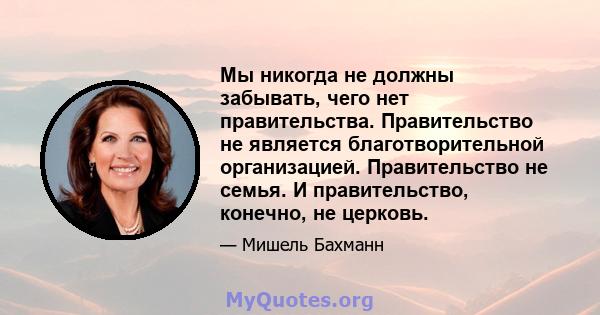 Мы никогда не должны забывать, чего нет правительства. Правительство не является благотворительной организацией. Правительство не семья. И правительство, конечно, не церковь.

— Мишель Бахманн

MyQuotes.org